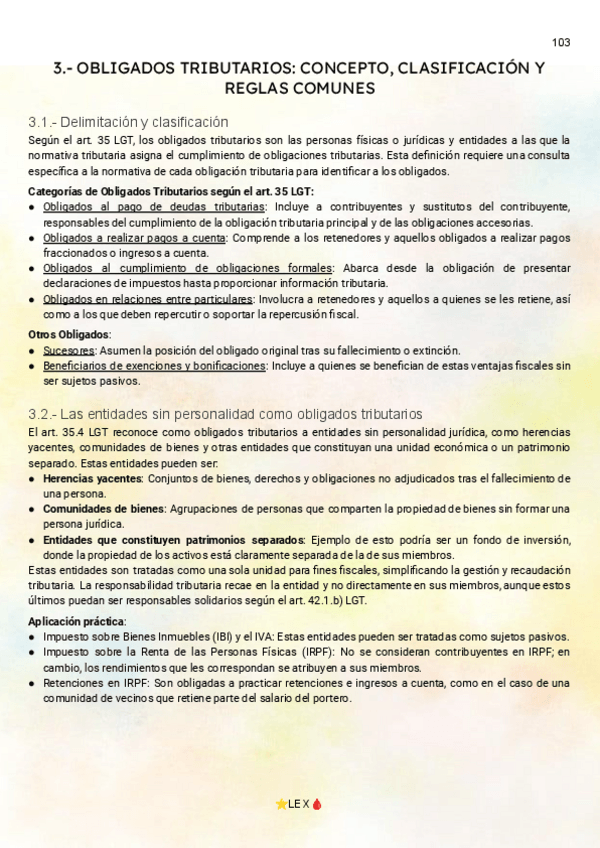 103

3.- OBLIGADOS TRIBUTARIOS: CONCEPTO, CLASIFICACIÓN Y REGLAS COMUNES

3.1.- Delimitación y clasificación

Según el art. 35 LGT, los obligados tributarios son las personas físicas o jurídicas y entidades a las que la normativa tributaria asigna el cumplimiento de obligaciones tributarias. Esta definición requiere una consulta específica a la normativa de cada obligación tributaria para identificar a los obligados.

Categorías de Obligados Tributarios según el art. 35 LGT:
● Obligados al pago de deudas tributarias: Incluye a contribuyentes y sustitutos del contribuyente, responsables del cumplimiento de la obligación tributaria principal y de las obligaciones accesorias.
● Obligados a realizar pagos a cuenta: Comprende a los retenedores y aquellos obligados a realizar pagos fraccionados o ingresos a cuenta.
● Obligados al cumplimiento de obligaciones formales: Abarca desde la obligación de presentar declaraciones de impuestos hasta proporcionar información tributaria.
● Obligados en relaciones entre particulares: Involucra a retenedores y aquellos a quienes se les retiene, así como a los que deben repercutir o soportar la repercusión fiscal.

Otros Obligados:
● Sucesores: Asumen la posición del obligado original tras su fallecimiento o extinción.
● Beneficiarios de exenciones y bonificaciones: Incluye a quienes se benefician de estas ventajas fiscales sin ser sujetos pasivos.

3.2.- Las entidades sin personalidad como obligados tributarios

El art. 35.4 LGT reconoce como obligados tributarios a entidades sin personalidad jurídica, como herencias yacentes, comunidades de bienes y otras entidades que constituyan una unidad económica o un patrimonio separado. Estas entidades pueden ser:
● Herencias yacentes: Conjuntos de bienes, derechos y obligaciones no adjudicados tras el fallecimiento de una persona.
● Comunidades de bienes: Agrupaciones de personas que comparten la propiedad de bienes sin formar una persona jurídica.
● Entidades que constituyen patrimonios separados: Ejemplo de esto podría ser un fondo de inversión, donde la propiedad de los activos está claramente separada de la de sus miembros.
Estas entidades son tratadas como una sola unidad para fines fiscales, simplificando la gestión y recaudación tributaria. La responsabilidad tributaria recae en la entidad y no directamente en sus miembros, aunque estos últimos puedan ser responsables solidarios según el art. 42.1.b) LGT.

Aplicación práctica:
● Impuesto sobre Bienes Inmuebles (IBI) y el IVA: Estas entidades pueden ser tratadas como sujetos pasivos.
● Impuesto sobre la Renta de las Personas Físicas (IRPF): No se consideran contribuyentes en IRPF; en cambio, los rendimientos que les correspondan se atribuyen a sus miembros.
● Retenciones en IRPF: Son obligadas a practicar retenciones e ingresos a cuenta, como en el caso de una comunidad de vecinos que retiene parte del salario del portero.

LEX